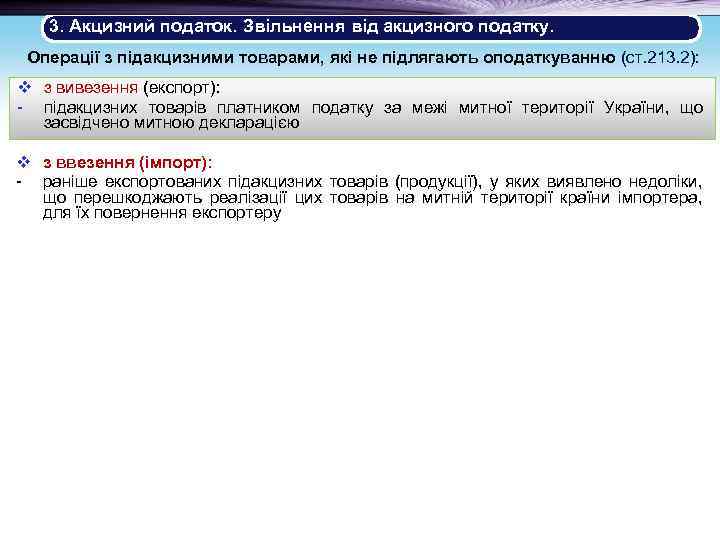 3. Акцизний податок. Звільнення від акцизного податку.

Операції з підакцизними товарами, які не підлягають оподаткуванню (ст.213.2):

❖ з вивезення (експорт):
- підакцизних товарів платником податку за межі митної території України, що засвідчено митною декларацією

❖ з ввезення (імпорт):
- раніше експортованих підакцизних товарів (продукції), у яких виявлено недоліки, що перешкоджають реалізації цих товарів на митній території країни імпортера, для їх повернення експортеру